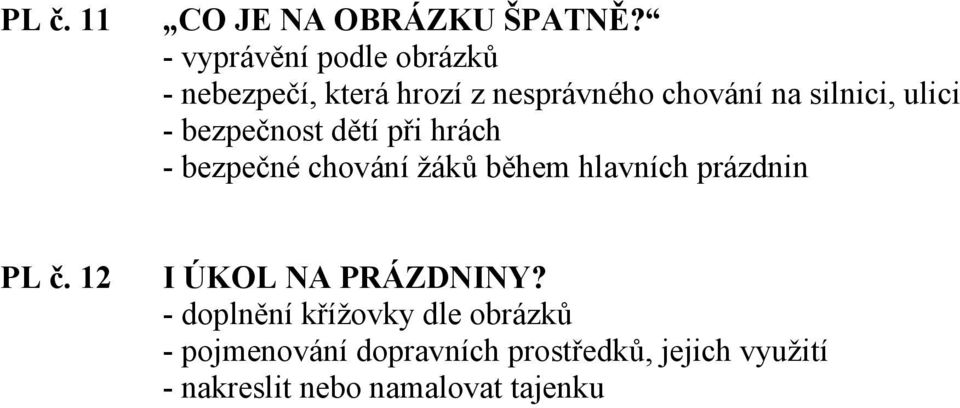 PL č. 11 „CO JE NA OBRÁZKU ŠPATNĚ?“
- vyprávění podle obrázků
- nebezpečí, která hrozí z nesprávného chování na silnici, ulici
- bezpečnost dětí při hrách
- bezpečné chování žáků během hlavních prázdnin

PL č. 12 I ÚKOL NA PRÁZDNINY?
- doplnění křížovky dle obrázků
- pojmenování dopravních prostředků, jejich využití
- nakreslit nebo namalovat tajenku